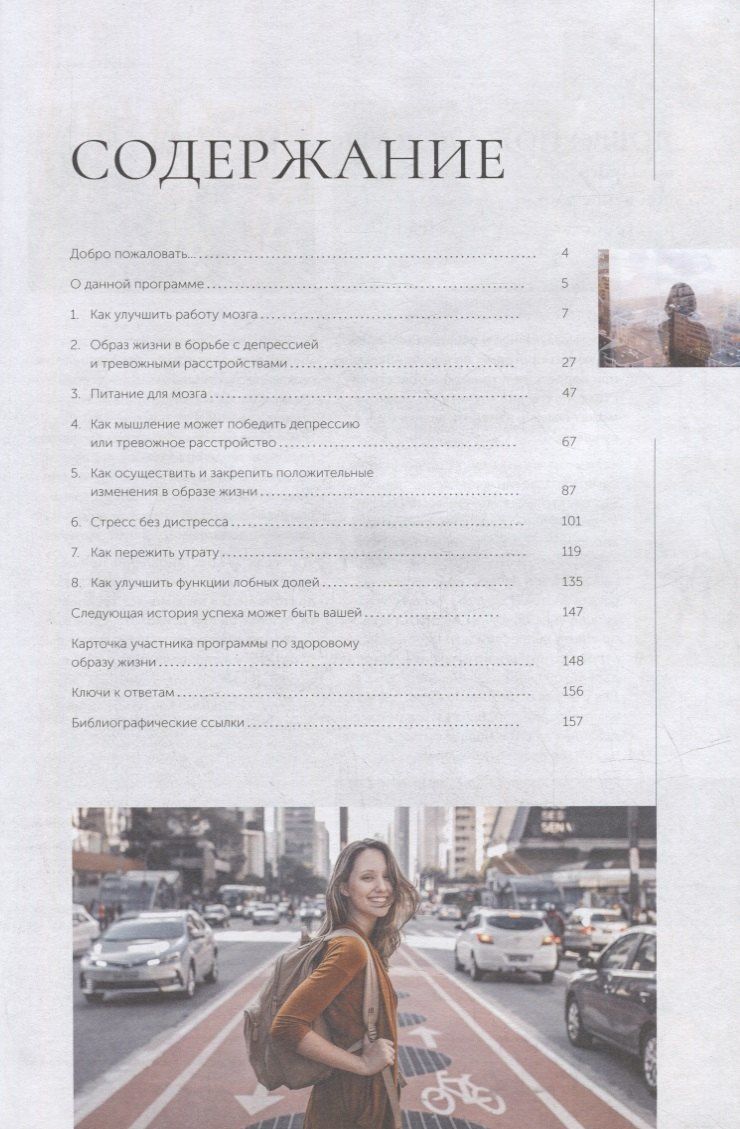 СОДЕРЖАНИЕ

Добро пожаловать 4

О данной программе 5

1. Как улучшить работу мозга 7

2. Образ жизни в борьбе с депрессией и тревожными расстройствами 27

3. Питание для мозга 47

4. Как мышление может победить депрессию или тревожное расстройство 67

5. Как осуществить и закрепить положительные изменения в образе жизни 87

6. Стресс без дистресса 101

7. Как пережить утрату 119

8. Как улучшить функции лобных долей 135

Следующая история успеха может быть вашей 147

Карточка участника программы по здоровому образу жизни 148

Ключи к ответам 156

Библиографические ссылки 157